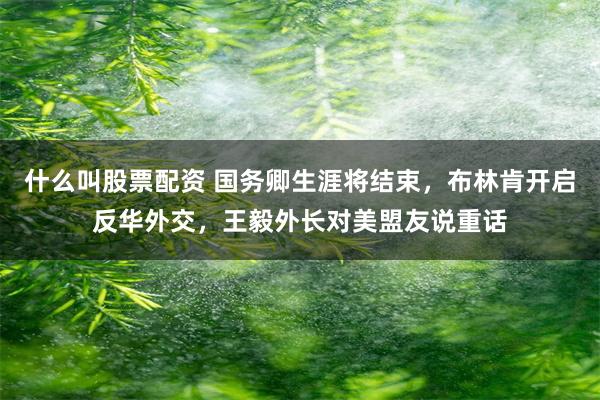 什么叫股票配资 国务卿生涯将结束，布林肯开启反华外交，王毅外长对美盟友说重话